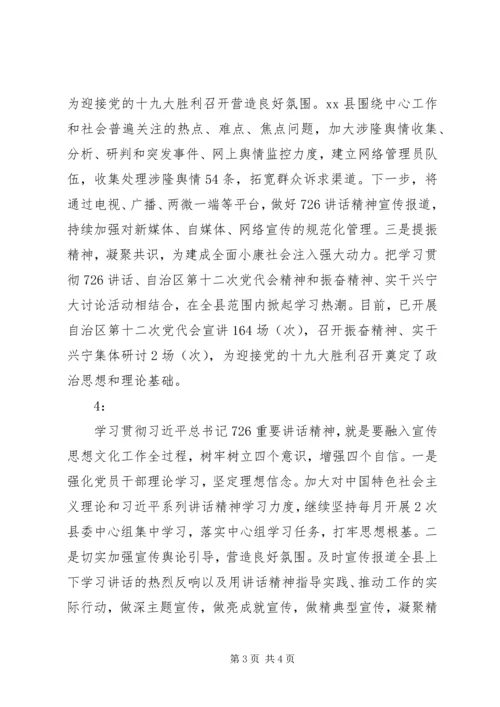 为迎接党的十九大胜利召开营造良好氛围。xx 县围绕中心工作和社会普遍关注的热点、难点、焦点问题，加大涉隆舆情收集、分析、研判和突发事件、网上舆情监控力度，建立网络管理员队伍，收集处理涉隆舆情 54 条，拓宽群众诉求渠道。下一步，将通过电视、广播、两微一端等平台，做好 726 讲话精神宣传报道，持续加强对新媒体、自媒体、网络宣传的规范化管理。三是提振精神，凝聚共识，为建成全面小康社会注入强大动力。把学习贯彻 726 讲话、自治区第十二次党代会精神和振奋精神、实干兴宁大讨论活动相结合，在全县范围内掀起学习热潮。目前，已开展自治区第十二次党代会宣讲 164 场（次），召开振奋精神、实干兴宁集体研讨 2 场（次），为迎接党的十九大胜利召开奠定了政治思想和理论基础。

4：

学习贯彻习近平总书记 726 重要讲话精神，就是要融入宣传思想文化工作全过程，树牢树立四个意识，增强四个自信。一是强化党员干部理论学习，坚定理想信念。加大对中国特色社会主义理论和习近平系列讲话精神学习力度，继续坚持每月开展 2 次县委中心组集中学习，落实中心组学习任务，打牢思想根基。二是切实加强宣传舆论引导，营造良好氛围。及时宣传报道全县上下学习讲话的热烈反响以及用讲话精神指导实践、推动工作的实际行动，做深主题宣传，做亮成就宣传，做精典型宣传，凝聚精

第 3 页 共 4 页